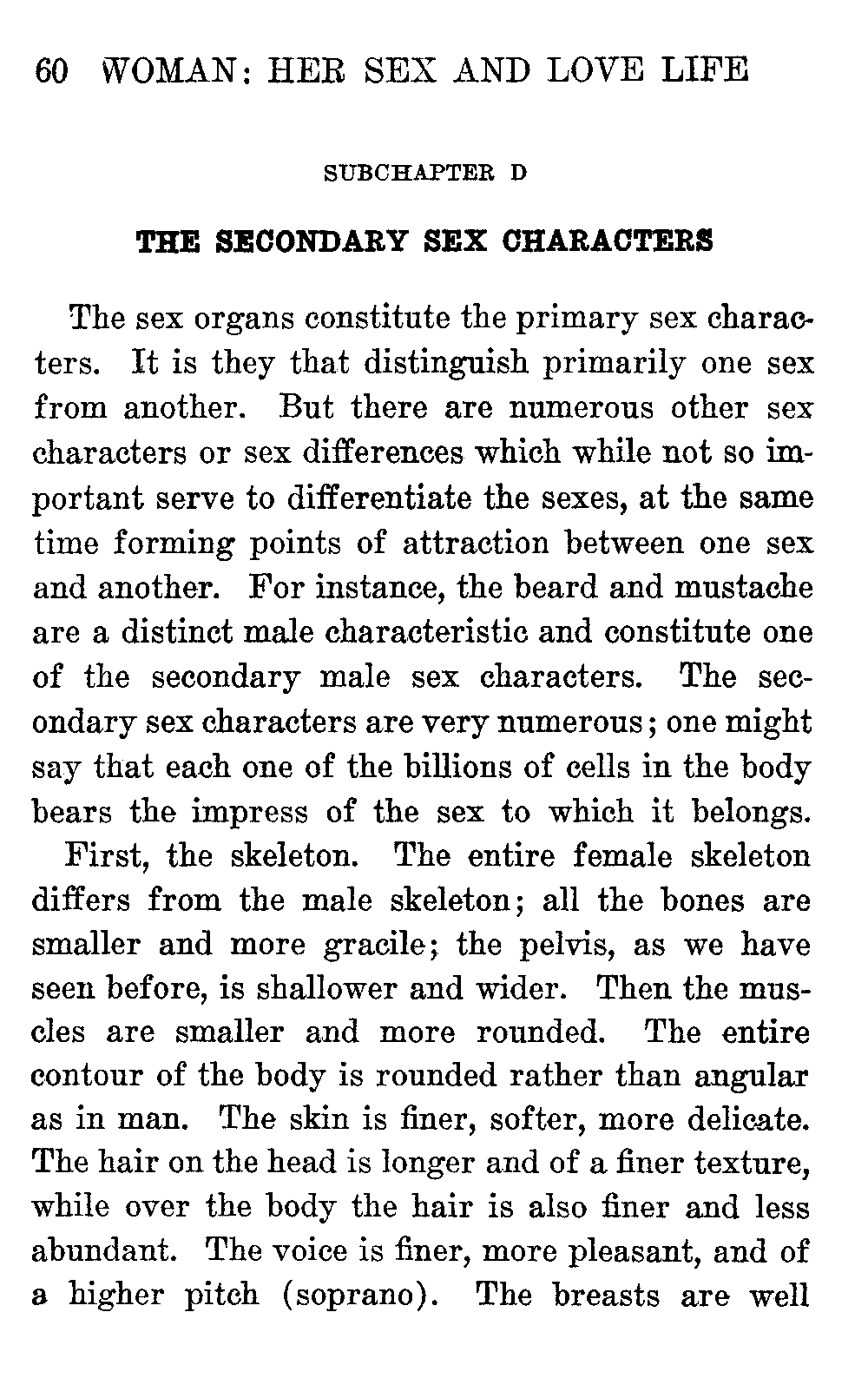 60 WOMAN: HER SEX AND LOVE LIFE

SUBCHAPTER D

THE SECONDARY SEX CHARACTERS

The sex organs constitute the primary sex characters. It is they that distinguish primarily one sex from another. But there are numerous other sex characters or sex differences which while not so important serve to differentiate the sexes, at the same time forming points of attraction between one sex and another. For instance, the beard and mustache are a distinct male characteristic and constitute one of the secondary male sex characters. The secondary sex characters are very numerous; one might say that each one of the billions of cells in the body bears the impress of the sex to which it belongs.

First, the skeleton. The entire female skeleton differs from the male skeleton; all the bones are smaller and more gracile; the pelvis, as we have seen before, is shallower and wider. Then the muscles are smaller and more rounded. The entire contour of the body is rounded rather than angular as in man. The skin is finer, softer, more delicate. The hair on the head is longer and of a finer texture, while over the body the hair is also finer and less abundant. The voice is finer, more pleasant, and of a higher pitch (soprano). The breasts are well